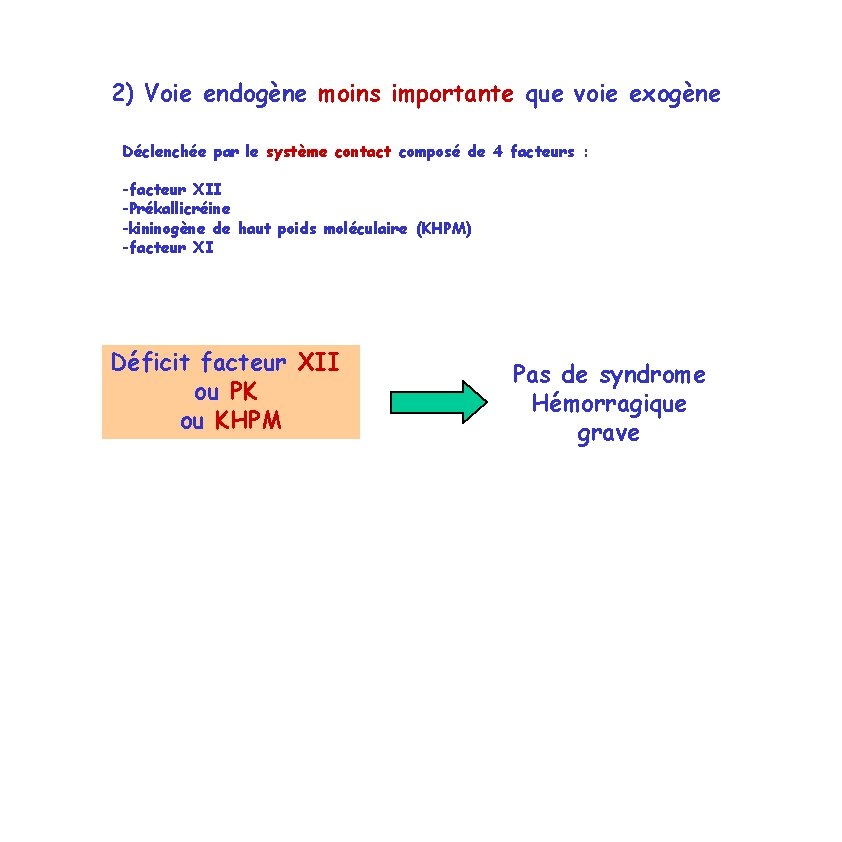 2) Voie endogène moins importante que voie exogène

Déclenchée par le système contact composé de 4 facteurs :

-facteur XII
-Prékallicréine
-kininogène de haut poids moléculaire (KHPM)
-facteur XI

Déficit facteur XII ou PK ou KHPM

Pas de syndrome Hémorragique grave